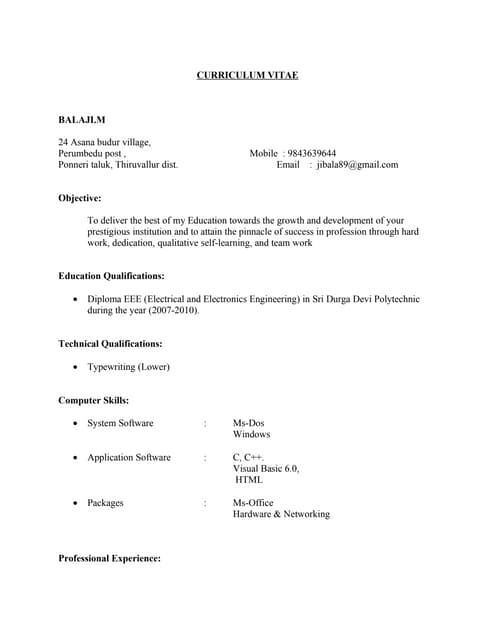 CURRICULUM VITAE

BALAJI.M

24 Asana budur village,
Perumbedu post ,
Ponneri taluk, Thiruvallur dist.

Mobile : 9843639644
Email : jibala89@gmail.com

Objective:

To deliver the best of my Education towards the growth and development of your prestigious institution and to attain the pinnacle of success in profession through hard work, dedication, qualitative self-learning, and team work

Education Qualifications:

• Diploma EEE (Electrical and Electronics Engineering) in Sri Durga Devi Polytechnic during the year (2007-2010).

Technical Qualifications:

• Typewriting (Lower)

Computer Skills:

• System Software : Ms-Dos
Windows

• Application Software : C, C++.
Visual Basic 6.0,
HTML

• Packages : Ms-Office
Hardware & Networking

Professional Experience: